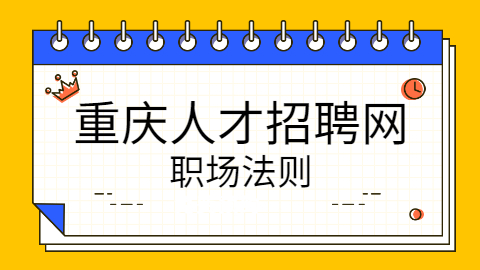 重庆人才招聘网
职场法则